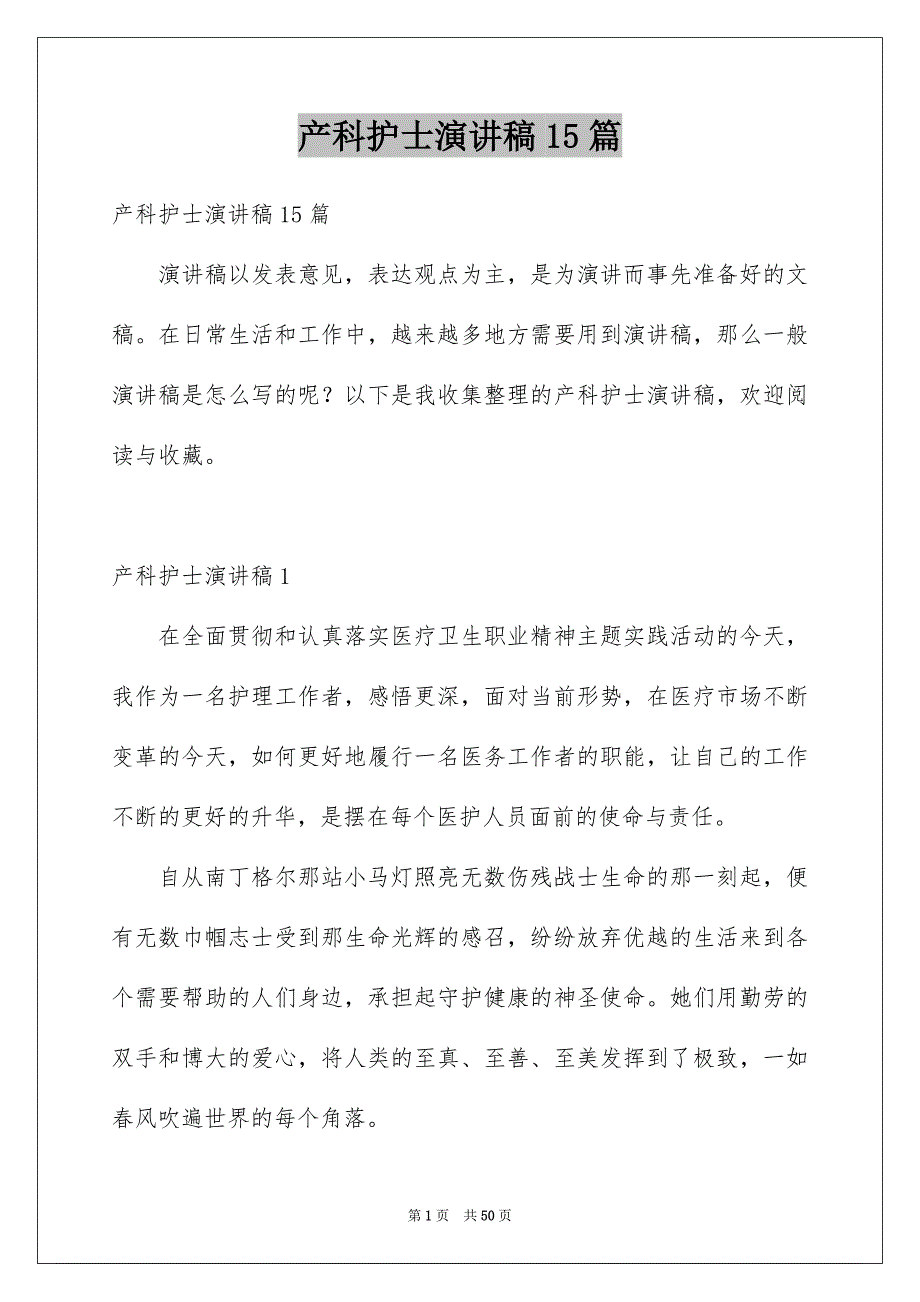 产科护士演讲稿15篇

产科护士演讲稿15篇

演讲稿以发表意见，表达观点为主，是为演讲而事先准备好的文稿。在日常生活和工作中，越来越多地方需要用到演讲稿，那么一般演讲稿是怎么写的呢？以下是我收集整理的产科护士演讲稿，欢迎阅读与收藏。

产科护士演讲稿1

在全面贯彻和认真落实医疗卫生职业精神主题实践活动的今天，我作为一名护理工作者，感悟更深，面对当前形势，在医疗市场不断变革的今天，如何更好地履行一名医务工作者的职能，让自己的工作不断的更好的升华，是摆在每个医护人员面前的使命与责任。

自从南丁格尔那站小马灯照亮无数伤残战士生命的那一刻起，便有无数巾帼志士受到那生命光辉的感召，纷纷放弃优越的生活来到各个需要帮助的人们身边，承担起守护健康的神圣使命。她们用勤劳的双手和博大的爱心，将人类的至真、至善、至美发挥到了极致，一如春风吹遍世界的每个角落。

第1页 共50页